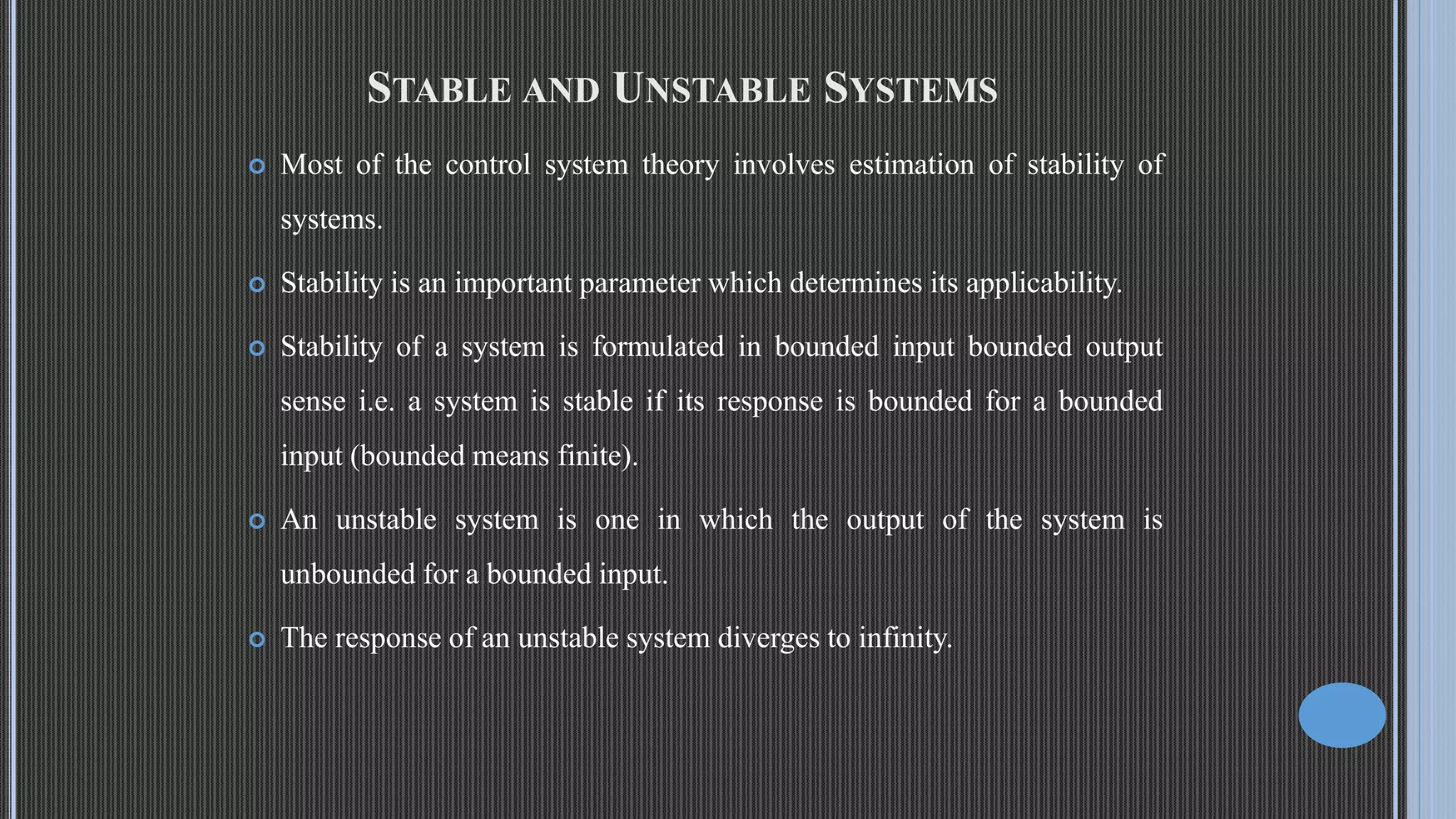 STABLE AND UNSTABLE SYSTEMS

Most of the control system theory involves estimation of stability of systems.

Stability is an important parameter which determines its applicability.

Stability of a system is formulated in bounded input bounded output sense i.e. a system is stable if its response is bounded for a bounded input (bounded means finite).

An unstable system is one in which the output of the system is unbounded for a bounded input.

The response of an unstable system diverges to infinity.